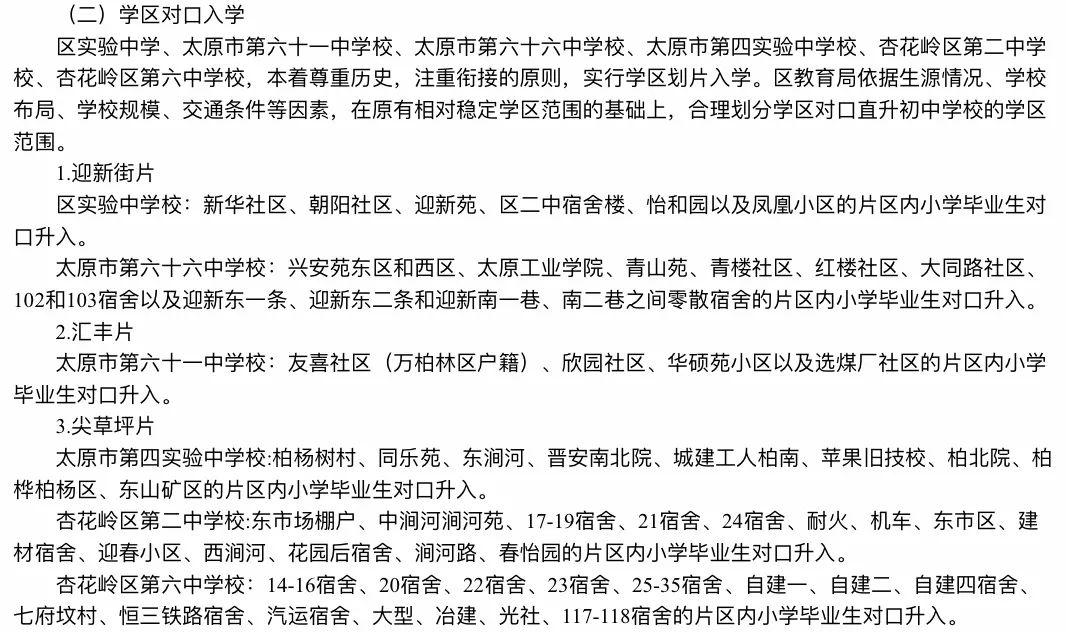 （二）学区对口入学

区实验中学、太原市第六十一中学校、太原市第六十六中学校、太原市第四实验中学校、杏花岭区第二中学校、杏花岭区第六中学校，本着尊重历史，注重衔接的原则，实行学区划片入学。区教育局依据生源情况、学校布局、学校规模、交通条件等因素，在原有相对稳定学区范围的基础上，合理划分学区对口直升初中学校的学区范围。

1.迎新街片

区实验中学校：新华社区、朝阳社区、迎新苑、区二中宿舍楼、怡和园以及凤凰小区的片区内小学毕业生对口升入。

太原市第六十六中学校：兴安苑东区和西区、太原工业学院、青山苑、青楼社区、红楼社区、大同路社区、102和103宿舍以及迎新东一条、迎新东二条和迎新南一巷、南二巷之间零散宿舍的片区内小学毕业生对口升入。

2.汇丰片

太原市第六十一中学校：友喜社区（万柏林区户籍）、欣园社区、华硕苑小区以及选煤厂社区的片区内小学毕业生对口升入。

3.尖草坪片

太原市第四实验中学校:柏杨树村、同乐苑、东涧河、晋安南北院、城建工人柏南、苹果旧技校、柏北院、柏桦柏杨区、东山矿区的片区内小学毕业生对口升入。

杏花岭区第二中学校:东市场棚户、中涧河涧河苑、17-19宿舍、21宿舍、24宿舍、耐火、机车、东市区、建材宿舍、迎春小区、西涧河、花园后宿舍、涧河路、春怡园的片区内小学毕业生对口升入。

杏花岭区第六中学校：14-16宿舍、20宿舍、22宿舍、23宿舍、25-35宿舍、自建一、自建二、自建四宿舍、七府坟村、恒三铁路宿舍、汽运宿舍、大型、冶建、光社、117-118宿舍的片区内小学毕业生对口升入。